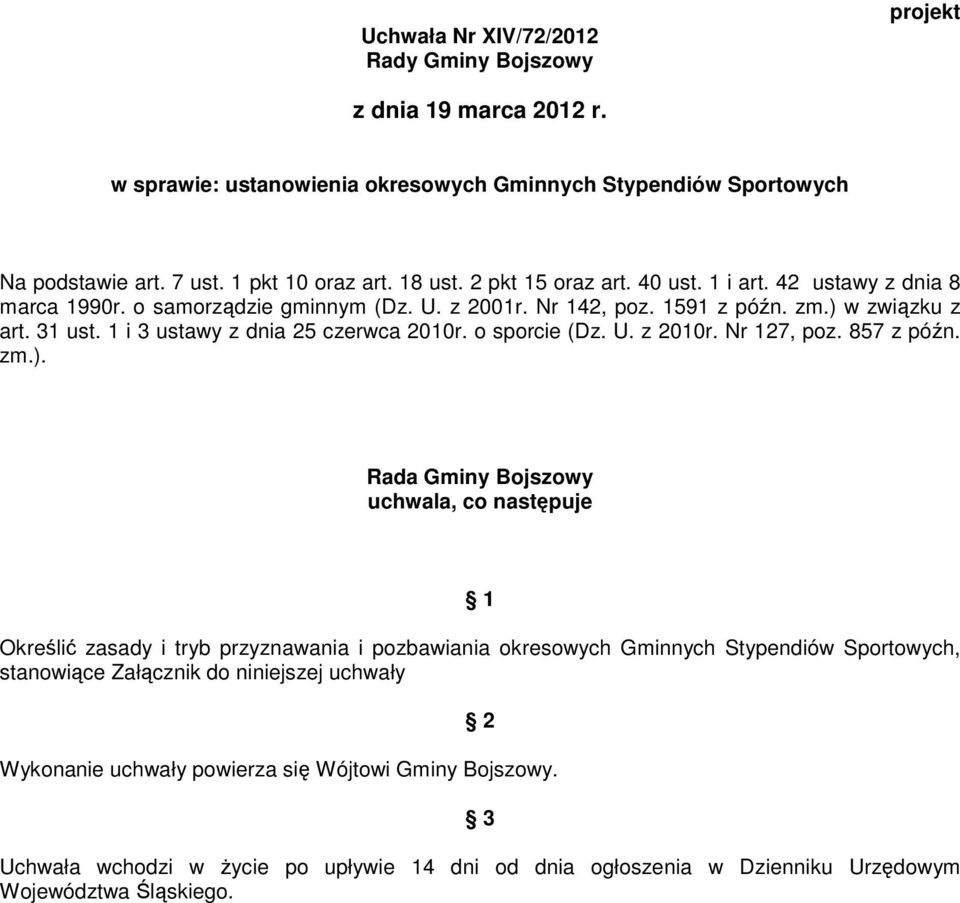 projekt

Uchwała Nr XIV/72/2012
Rady Gminy Bojszowy

z dnia 19 marca 2012 r.

w sprawie: ustanowienia okresowych Gminnych Stypendiów Sportowych

Na podstawie art. 7 ust. 1 pkt 10 oraz art. 18 ust. 2 pkt 15 oraz art. 40 ust. 1 i art. 42 ustawy z dnia 8 marca 1990r. o samorządzie gminnym (Dz. U. z 2001r. Nr 142, poz. 1591 z późn. zm.) w związku z art. 31 ust. 1 i 3 ustawy z dnia 25 czerwca 2010r. o sporcie (Dz. U. z 2010r. Nr 127, poz. 857 z późn. zm.).

Rada Gminy Bojszowy
uchwala, co następuje

§ 1

Określić zasady i tryb przyznawania i pozbawiania okresowych Gminnych Stypendiów Sportowych, stanowiące Załącznik do niniejszej uchwały

§ 2

Wykonanie uchwały powierza się Wójtowi Gminy Bojszowy.

§ 3

Uchwała wchodzi w życie po upływie 14 dni od dnia ogłoszenia w Dzienniku Urzędowym Województwa Śląskiego.